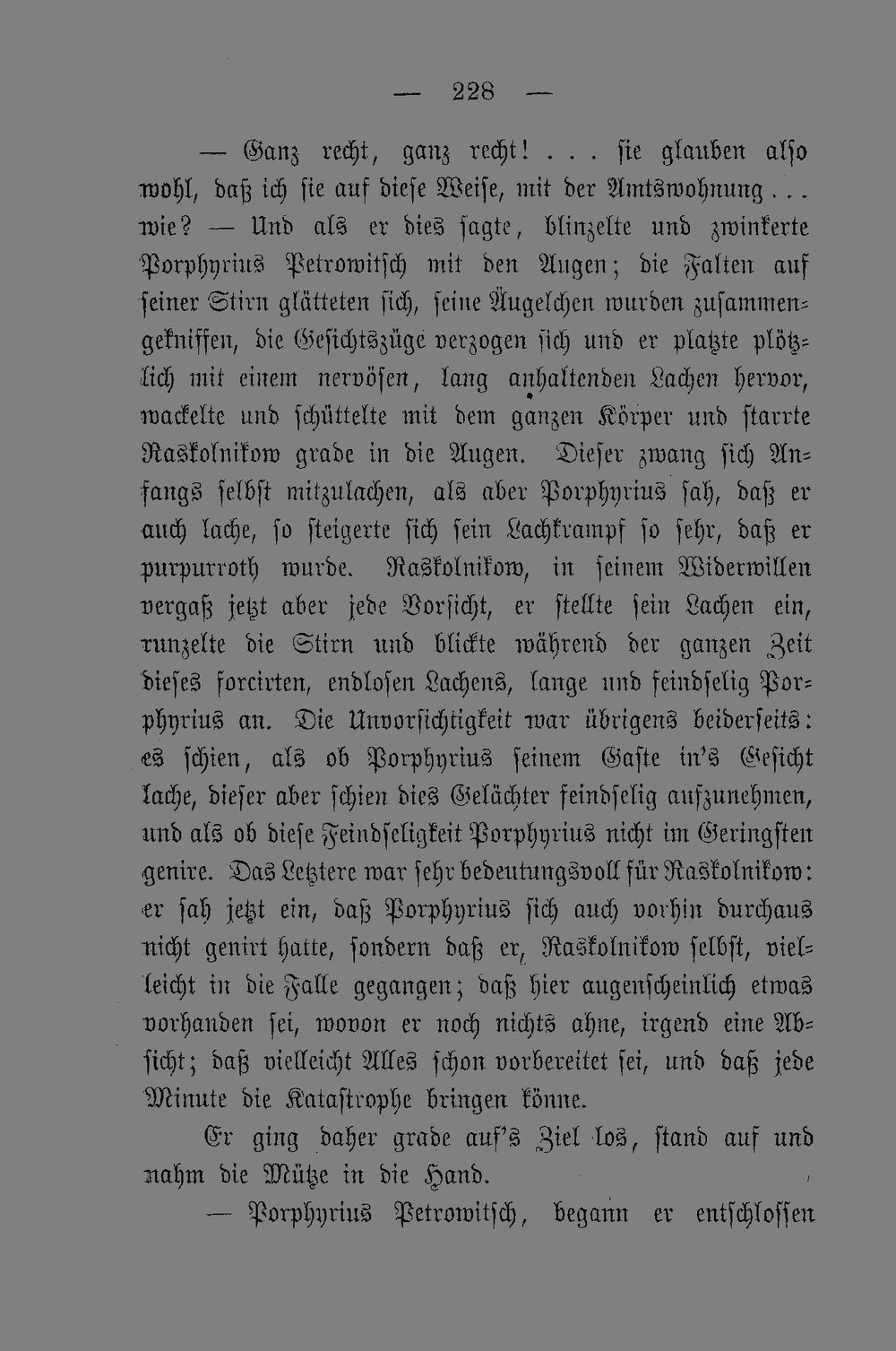 — 228 —

— Ganz recht, ganz recht! . . . sie glauben also wohl, daß ich sie auf diese Weise, mit der Amtswohnung . . . wie? — Und als er dies sagte, blinzelte und zwinkerte Porphyrius Petrowitsch mit den Augen; die Falten auf seiner Stirn glätteten sich, seine Äugelchen wurden zusammengekniffen, die Gesichtszüge verzogen sich und er platzte plötzlich mit einem nervösen, lang anhaltenden Lachen hervor, wackelte und schüttelte mit dem ganzen Körper und starrte Raskolnikow grade in die Augen. Dieser zwang sich Anfangs selbst mitzulachen, als aber Porphyrius sah, daß er auch lache, so steigerte sich sein Lachkrampf so sehr, daß er purpurroth wurde. Raskolnikow, in seinem Widerwillen vergaß jetzt aber jede Vorsicht, er stellte sein Lachen ein, runzelte die Stirn und blickte während der ganzen Zeit dieses forcirten, endlosen Lachens, lange und feindselig Porphyrius an. Die Unvorsichtigkeit war übrigens beiderseits: es schien, als ob Porphyrius seinem Gaste in's Gesicht lache, dieser aber schien dies Gelächter feindselig aufzunehmen, und als ob diese Feindseligkeit Porphyrius nicht im Geringsten genire. Das Letztere war sehr bedeutungsvoll für Raskolnikow: er sah jetzt ein, daß Porphyrius sich auch vorhin durchaus nicht genirt hatte, sondern daß er, Raskolnikow selbst, vielleicht in die Falle gegangen; daß hier augenscheinlich etwas vorhanden sei, wovon er noch nichts ahne, irgend eine Absicht; daß vielleicht Alles schon vorbereitet sei, und daß jede Minute die Katastrophe bringen könne.

Er ging daher grade auf's Ziel los, stand auf und nahm die Mütze in die Hand.

— Porphyrius Petrowitsch, begann er entschlossen